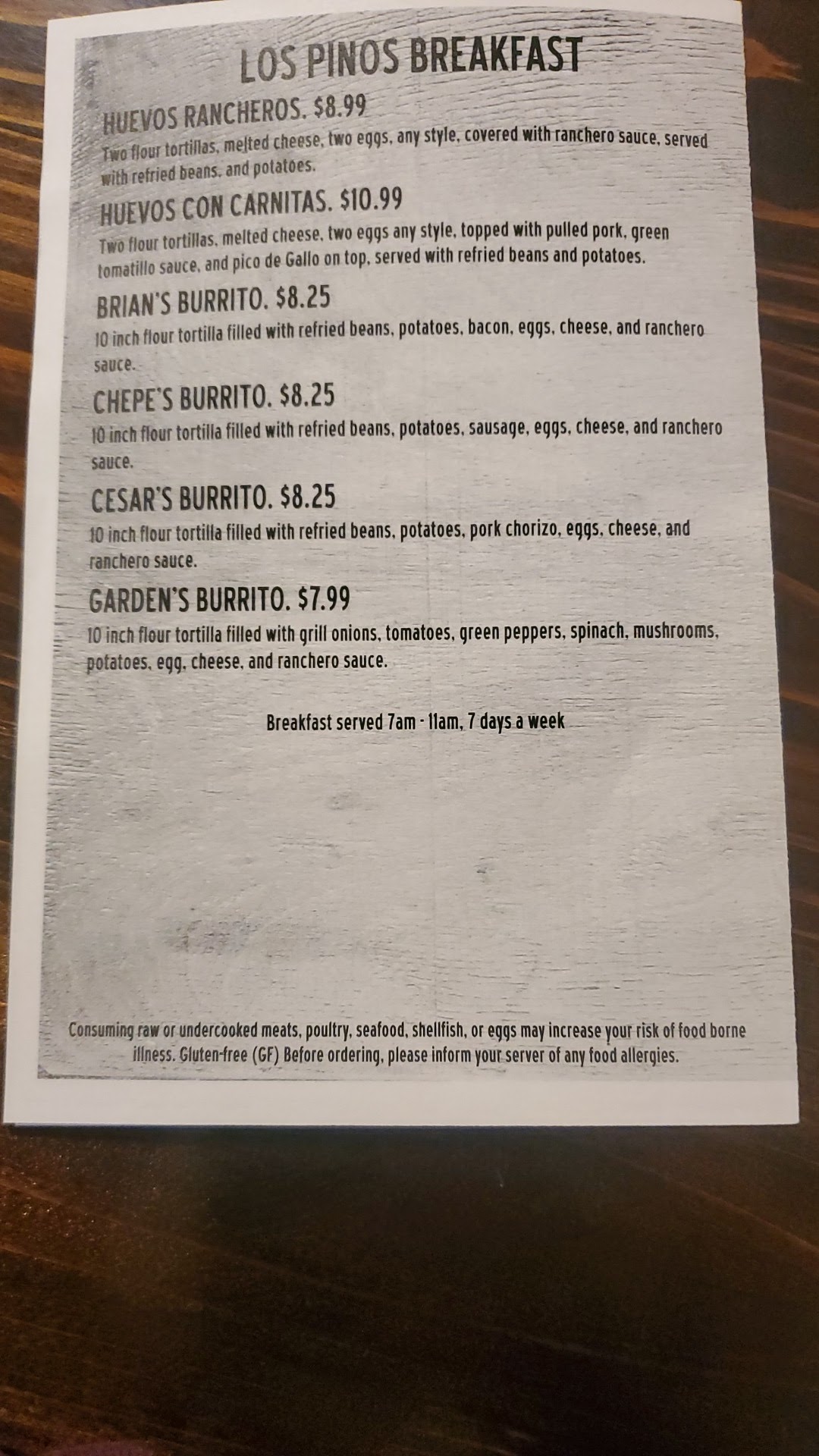 LOS PINOS BREAKFAST

HUEVOS RANCHEROS. $8.99

Two flour tortillas, melted cheese, two eggs, any style, covered with ranchero sauce, served with refried beans, and potatoes.

HUEVOS CON CARNITAS. $10.99

Two flour tortillas, melted cheese, two eggs any style, topped with pulled pork, green tomatillo sauce, and pico de Gallo on top, served with refried beans and potatoes.

BRIAN'S BURRITO. $8.25

10 inch flour tortilla filled with refried beans, potatoes, bacon, eggs, cheese, and ranchero sauce.

CHEPE'S BURRITO. $8.25

10 inch flour tortilla filled with refried beans, potatoes, sausage, eggs, cheese, and ranchero sauce.

CESAR'S BURRITO. $8.25

10 inch flour tortilla filled with refried beans, potatoes, pork chorizo, eggs, cheese, and ranchero sauce.

GARDEN'S BURRITO. $7.99

10 inch flour tortilla filled with grill onions, tomatoes, green peppers, spinach, mushrooms, potatoes, egg, cheese, and ranchero sauce.

Breakfast served 7am - 11am, 7 days a week

Consuming raw or undercooked meats, poultry, seafood, shellfish, or eggs may increase your risk of food borne illness. Gluten-free (GF) Before ordering, please inform your server of any food allergies.